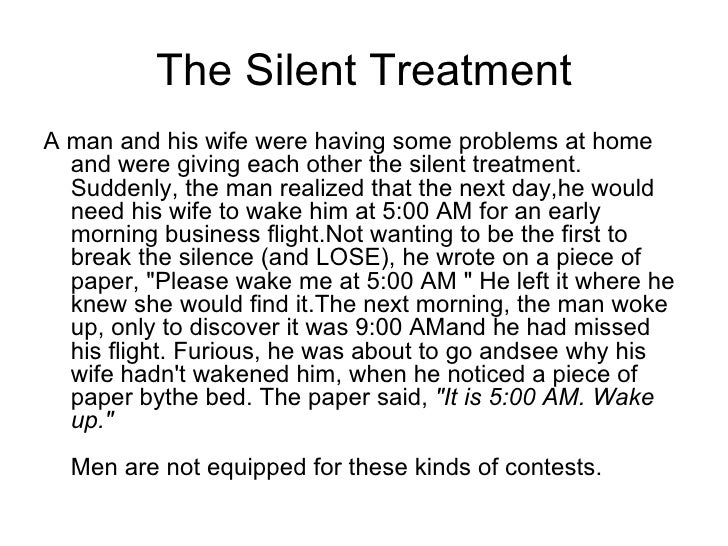 The Silent Treatment

A man and his wife were having some problems at home and were giving each other the silent treatment. Suddenly, the man realized that the next day,he would need his wife to wake him at 5:00 AM for an early morning business flight.Not wanting to be the first to break the silence (and LOSE), he wrote on a piece of paper, "Please wake me at 5:00 AM " He left it where he knew she would find it.The next morning, the man woke up, only to discover it was 9:00 AMand he had missed his flight. Furious, he was about to go andsee why his wife hadn't wakened him, when he noticed a piece of paper bythe bed. The paper said, "It is 5:00 AM. Wake up."

Men are not equipped for these kinds of contests.